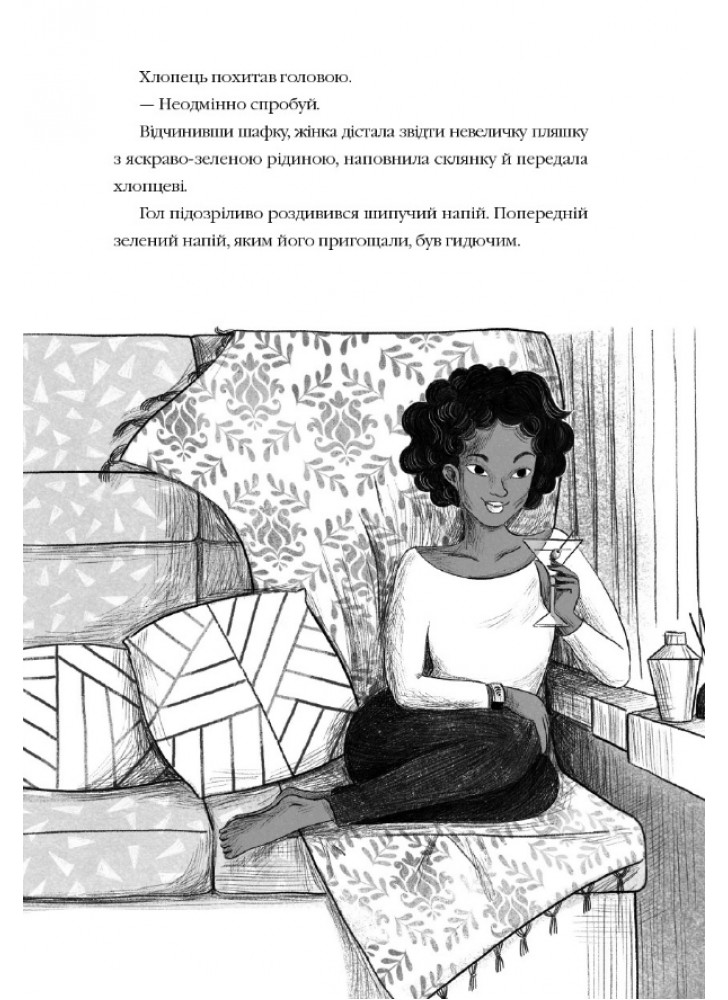 Хлопець похитав головою.

— Неодмінно спробуй.

Відчинивши шафку, жінка дістала звідти невеличку пляшку з яскраво-зеленою рідиною, наповнила склянку й передала хлопцеві.

Гол підозріливо роздивився шипучий напій. Попередній зелений напій, яким його пригощали, був гидючим.